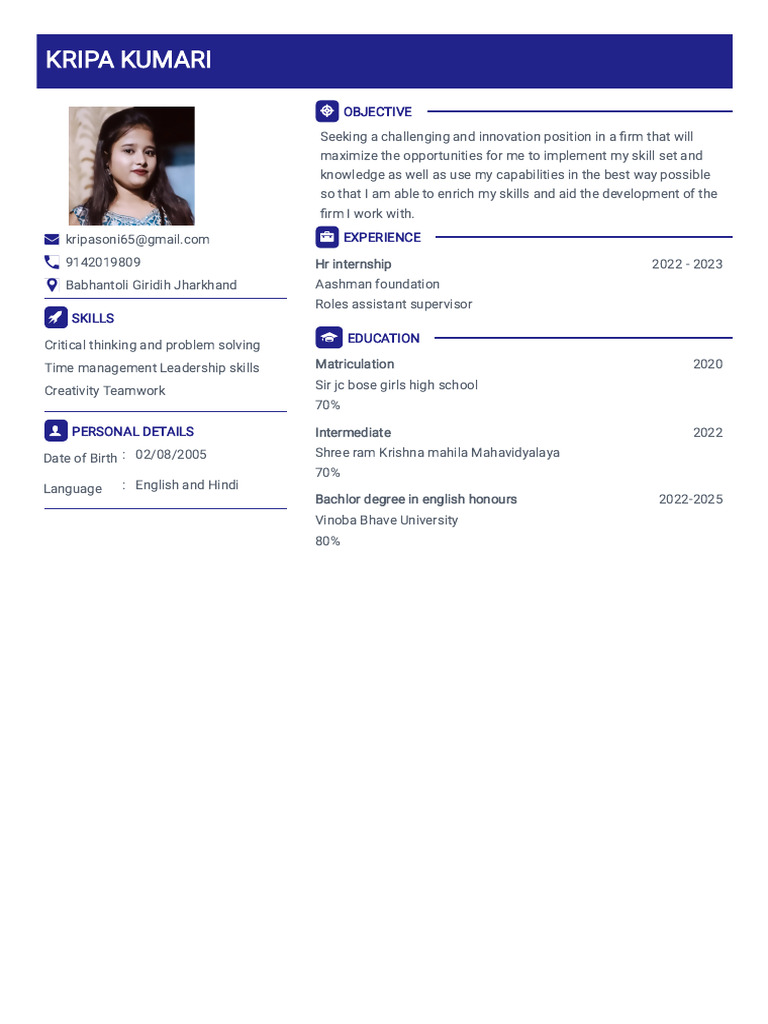 KRIPA KUMARI

kripasoni65@gmail.com
9142019809
Babhantoli Giridih Jharkhand

SKILLS

Critical thinking and problem solving
Time management Leadership skills
Creativity Teamwork

PERSONAL DETAILS

Date of Birth : 02/08/2005
Language : English and Hindi

OBJECTIVE

Seeking a challenging and innovation position in a firm that will maximize the opportunities for me to implement my skill set and knowledge as well as use my capabilities in the best way possible so that I am able to enrich my skills and aid the development of the firm I work with.

EXPERIENCE

Hr internship 2022 - 2023
Aashman foundation
Roles assistant supervisor

EDUCATION

Matriculation 2020
Sir jc bose girls high school
70%

Intermediate 2022
Shree ram Krishna mahila Mahavidyalaya
70%

Bachlor degree in english honours 2022-2025
Vinoba Bhave University
80%